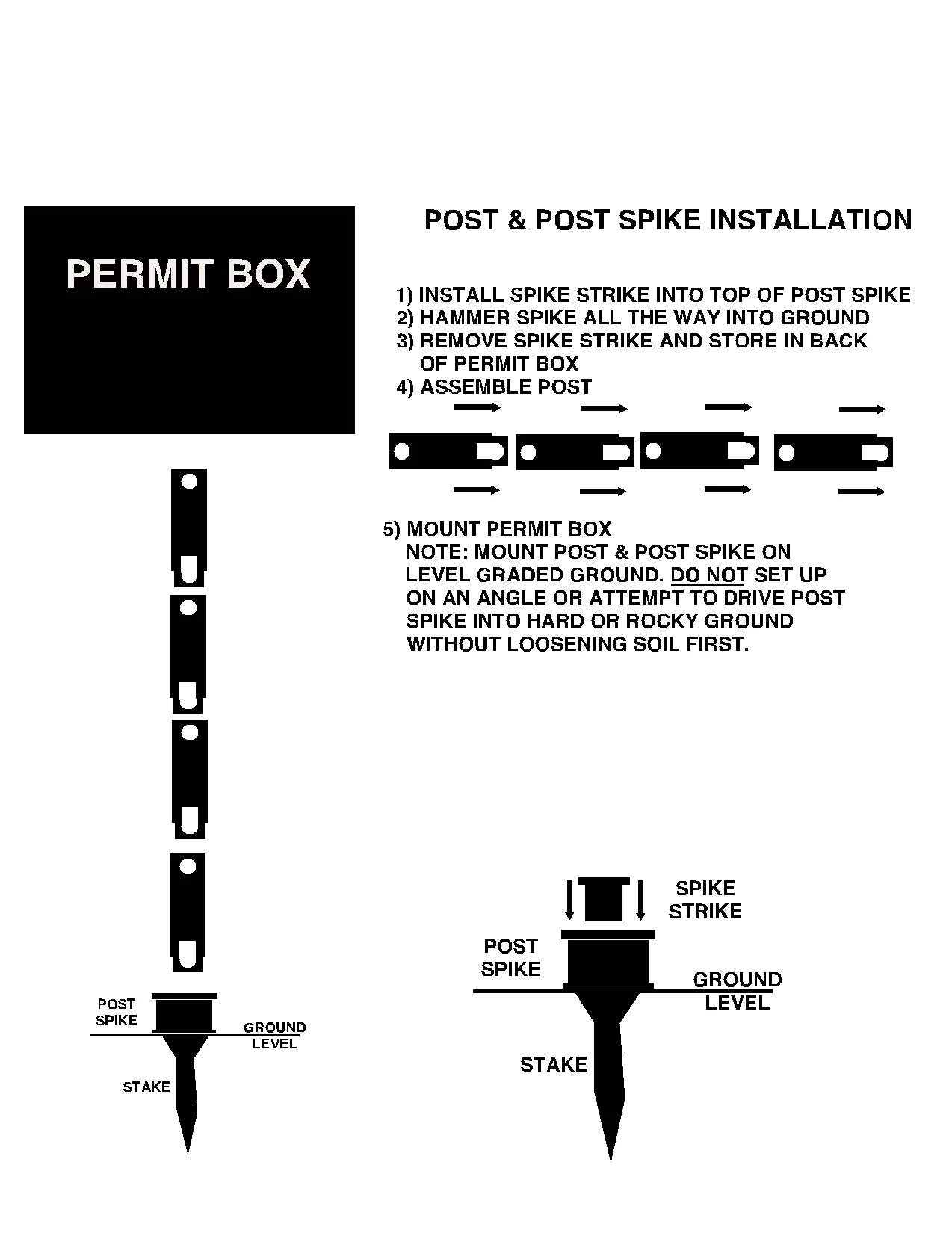 PERMIT BOX

POST & POST SPIKE INSTALLATION

1) INSTALL SPIKE STRIKE INTO TOP OF POST SPIKE
2) HAMMER SPIKE ALL THE WAY INTO GROUND
3) REMOVE SPIKE STRIKE AND STORE IN BACK OF PERMIT BOX
4) ASSEMBLE POST

5) MOUNT PERMIT BOX
NOTE: MOUNT POST & POST SPIKE ON LEVEL GRADED GROUND. DO NOT SET UP ON AN ANGLE OR ATTEMPT TO DRIVE POST SPIKE INTO HARD OR ROCKY GROUND WITHOUT LOOSENING SOIL FIRST.

POST SPIKE
GROUND LEVEL
STAKE

SPIKE STRIKE
POST SPIKE
GROUND LEVEL
STAKE